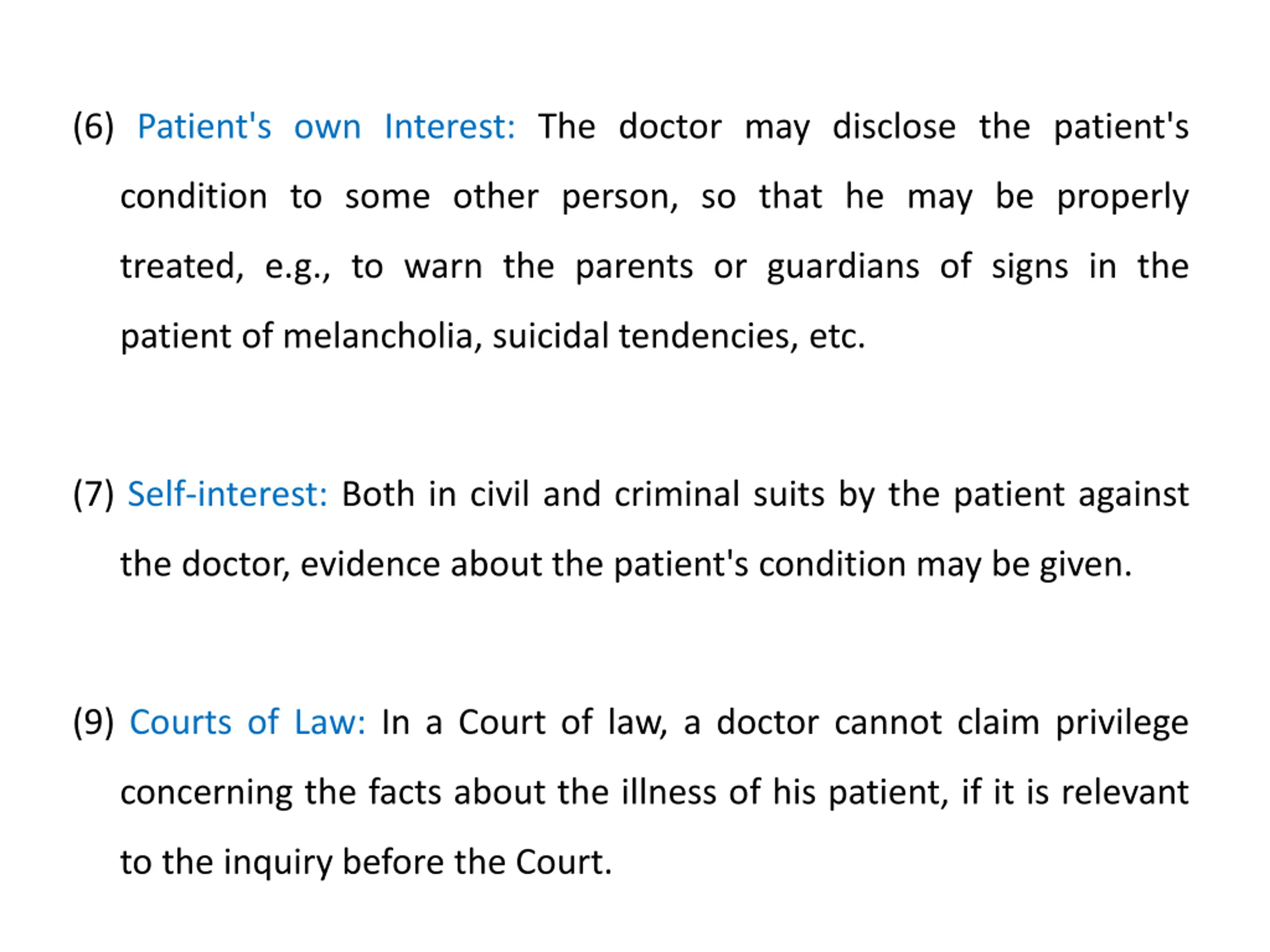 (6) Patient's own Interest: The doctor may disclose the patient's condition to some other person, so that he may be properly treated, e.g., to warn the parents or guardians of signs in the patient of melancholia, suicidal tendencies, etc.

(7) Self-interest: Both in civil and criminal suits by the patient against the doctor, evidence about the patient's condition may be given.

(9) Courts of Law: In a Court of law, a doctor cannot claim privilege concerning the facts about the illness of his patient, if it is relevant to the inquiry before the Court.